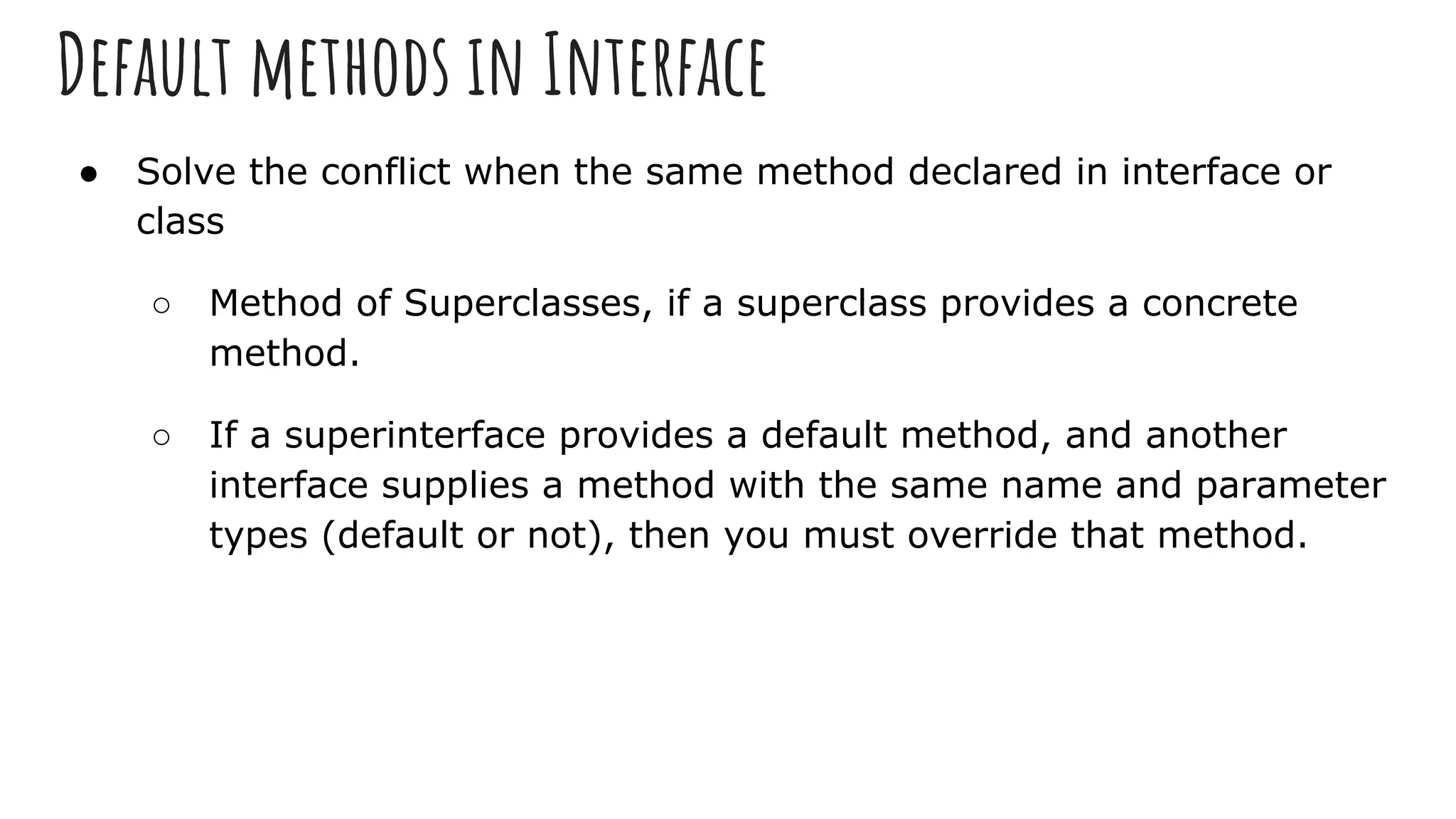 Default methods in Interface

● Solve the conflict when the same method declared in interface or class

○ Method of Superclasses, if a superclass provides a concrete method.

○ If a superinterface provides a default method, and another interface supplies a method with the same name and parameter types (default or not), then you must override that method.